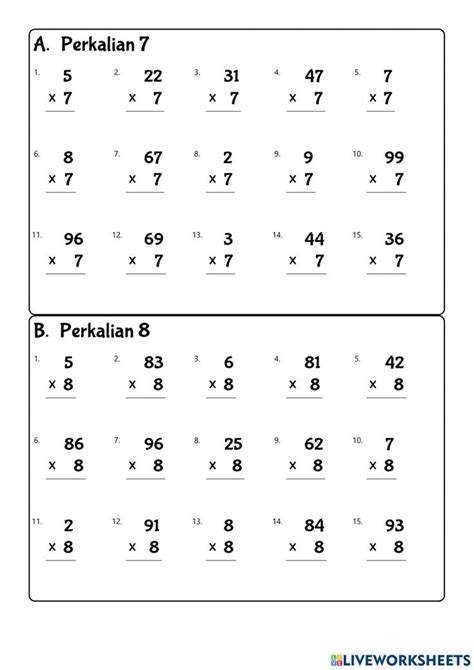 A. Perkalian 7

1. $5 \times 7$
2. $22 \times 7$
3. $31 \times 7$
4. $47 \times 7$
5. $7 \times 7$

6. $8 \times 7$
7. $67 \times 7$
8. $2 \times 7$
9. $9 \times 7$
10. $99 \times 7$

11. $96 \times 7$
12. $69 \times 7$
13. $3 \times 7$
14. $44 \times 7$
15. $36 \times 7$

B. Perkalian 8

1. $5 \times 8$
2. $83 \times 8$
3. $6 \times 8$
4. $81 \times 8$
5. $42 \times 8$

6. $86 \times 8$
7. $96 \times 8$
8. $25 \times 8$
9. $62 \times 8$
10. $7 \times 8$

11. $2 \times 8$
12. $91 \times 8$
13. $8 \times 8$
14. $84 \times 8$
15. $93 \times 8$

LIVEWORKSHEETS